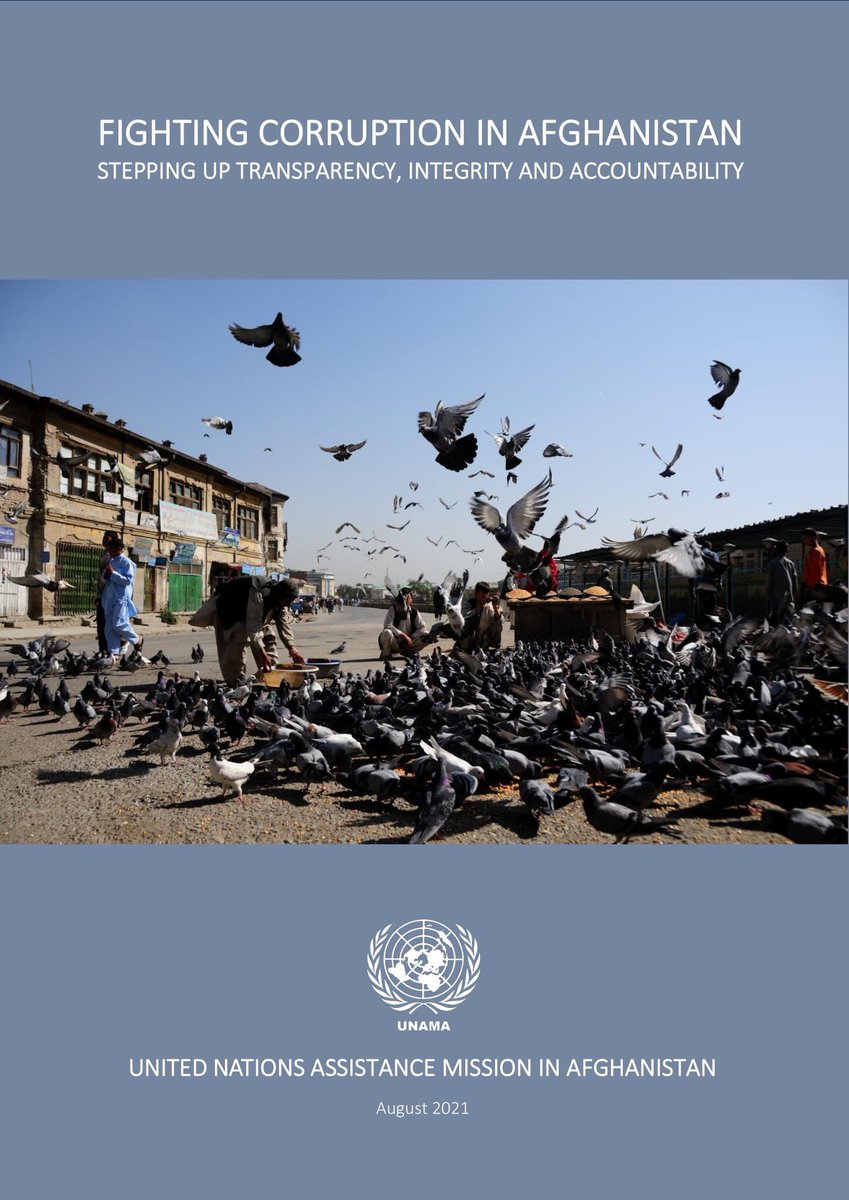 FIGHTING CORRUPTION IN AFGHANISTAN
STEPPING UP TRANSPARENCY, INTEGRITY AND ACCOUNTABILITY

UNAMA

UNITED NATIONS ASSISTANCE MISSION IN AFGHANISTAN

August 2021